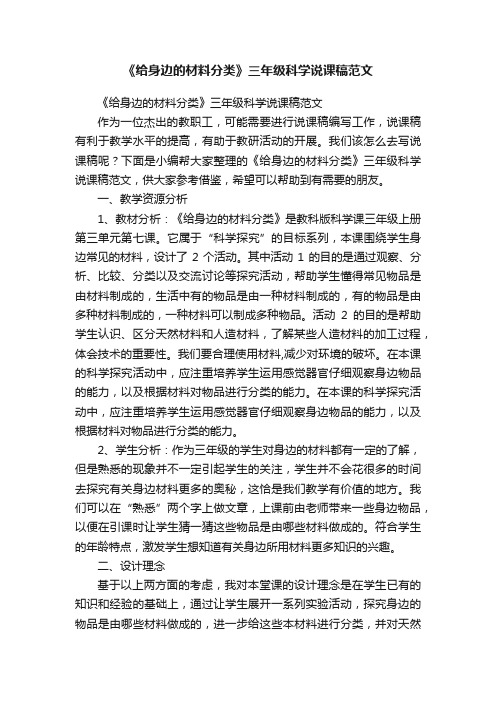 《给身边的材料分类》三年级科学说课稿范文

《给身边的材料分类》三年级科学说课稿范文

作为一位杰出的教职工，可能需要进行说课稿编写工作，说课稿有利于教学水平的提高，有助于教研活动的开展。我们该怎么去写说课稿呢？下面是小编帮大家整理的《给身边的材料分类》三年级科学说课稿范文，供大家参考借鉴，希望可以帮助到有需要的朋友。

一、教学资源分析

1、教材分析：《给身边的材料分类》是教科版科学课三年级上册第三单元第七课。它属于“科学探究”的目标系列，本课围绕学生身边常见的材料，设计了 2 个活动。其中活动 1 的目的是通过观察、分析、比较、分类以及交流讨论等探究活动，帮助学生懂得常见物品是由材料制成的，生活中有的物品是由一种材料制成的，有的物品是由多种材料制成的，一种材料可以制成多种物品。活动 2 的目的是帮助学生认识、区分天然材料和人造材料，了解某些人造材料的加工过程，体会技术的重要性。我们要合理使用材料,减少对环境的破坏。在本课的科学探究活动中，应注重培养学生运用感觉器官仔细观察身边物品的能力，以及根据材料对物品进行分类的能力。在本课的科学探究活动中，应注重培养学生运用感觉器官仔细观察身边物品的能力，以及根据材料对物品进行分类的能力。

2、学生分析：作为三年级的学生对身边的材料都有一定的了解，但是熟悉的现象并不一定引起学生的关注，学生并不会花很多的时间去探究有关身边材料更多的奥秘，这恰是我们教学有价值的地方。我们可以在“熟悉”两个字上做文章，上课前由老师带来一些身边物品，以便在引课时让学生猜一猜这些物品是由哪些材料做成的。符合学生的年龄特点，激发学生想知道有关身边所用材料更多知识的兴趣。

二、设计理念

基于以上两方面的考虑，我对本堂课的设计理念是在学生已有的知识和经验的基础上，通过让学生展开一系列实验活动，探究身边的物品是由哪些材料做成的，进一步给这些本材料进行分类，并对天然